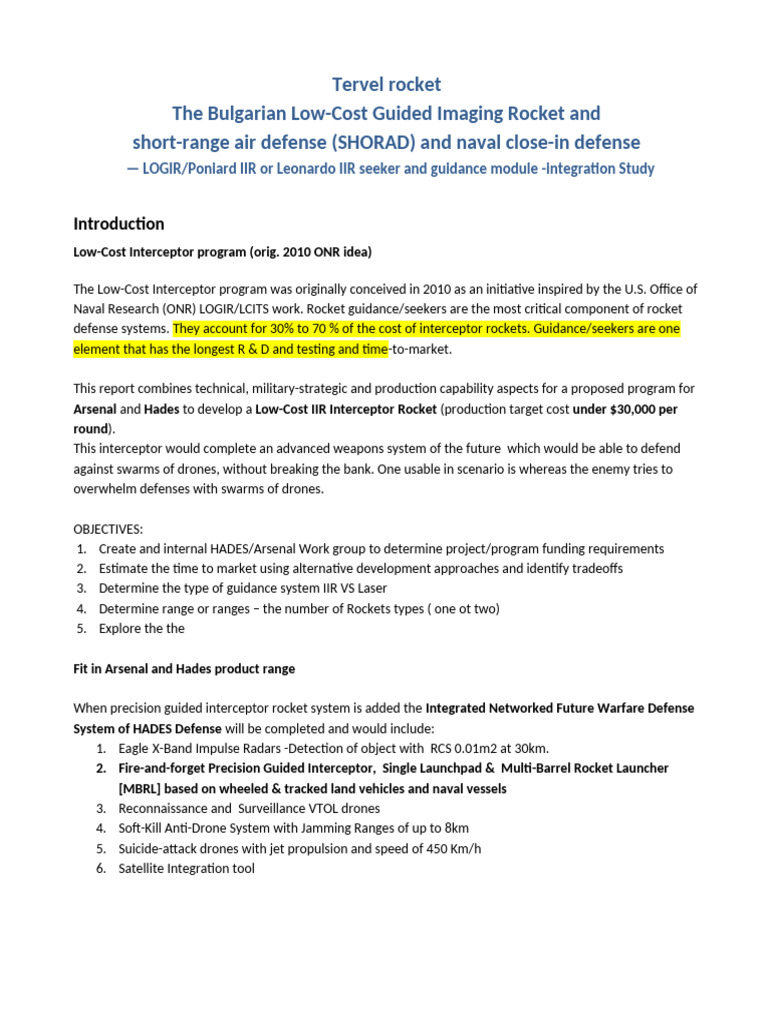 Tervel rocket
The Bulgarian Low-Cost Guided Imaging Rocket and short-range air defense (SHORAD) and naval close-in defense
— LOGIR/Poniard IIR or Leonardo IIR seeker and guidance module -Integration Study

Introduction

Low-Cost Interceptor program (orig. 2010 ONR idea)

The Low-Cost Interceptor program was originally conceived in 2010 as an initiative inspired by the U.S. Office of Naval Research (ONR) LOGIR/LCITS work. Rocket guidance/seekers are the most critical component of rocket defense systems. They account for 30% to 70 % of the cost of interceptor rockets. Guidance/seekers are one element that has the longest R & D and testing and time-to-market.

This report combines technical, military-strategic and production capability aspects for a proposed program for Arsenal and Hades to develop a Low-Cost IIR Interceptor Rocket (production target cost under $30,000 per round).
This interceptor would complete an advanced weapons system of the future which would be able to defend against swarms of drones, without breaking the bank. One usable in scenario is whereas the enemy tries to overwhelm defenses with swarms of drones.

OBJECTIVES:
1. Create and internal HADES/Arsenal Work group to determine project/program funding requirements
2. Estimate the time to market using alternative development approaches and identify tradeoffs
3. Determine the type of guidance system IIR VS Laser
4. Determine range or ranges – the number of Rockets types ( one ot two)
5. Explore the the

Fit in Arsenal and Hades product range

When precision guided interceptor rocket system is added the Integrated Networked Future Warfare Defense System of HADES Defense will be completed and would include:
1. Eagle X-Band Impulse Radars -Detection of object with RCS 0.01m2 at 30km.
2. Fire-and-forget Precision Guided Interceptor, Single Launchpad & Multi-Barrel Rocket Launcher [MBRL] based on wheeled & tracked land vehicles and naval vessels
3. Reconnaissance and Surveillance VTOL drones
4. Soft-Kill Anti-Drone System with Jamming Ranges of up to 8km
5. Suicide-attack drones with jet propulsion and speed of 450 Km/h
6. Satellite Integration tool